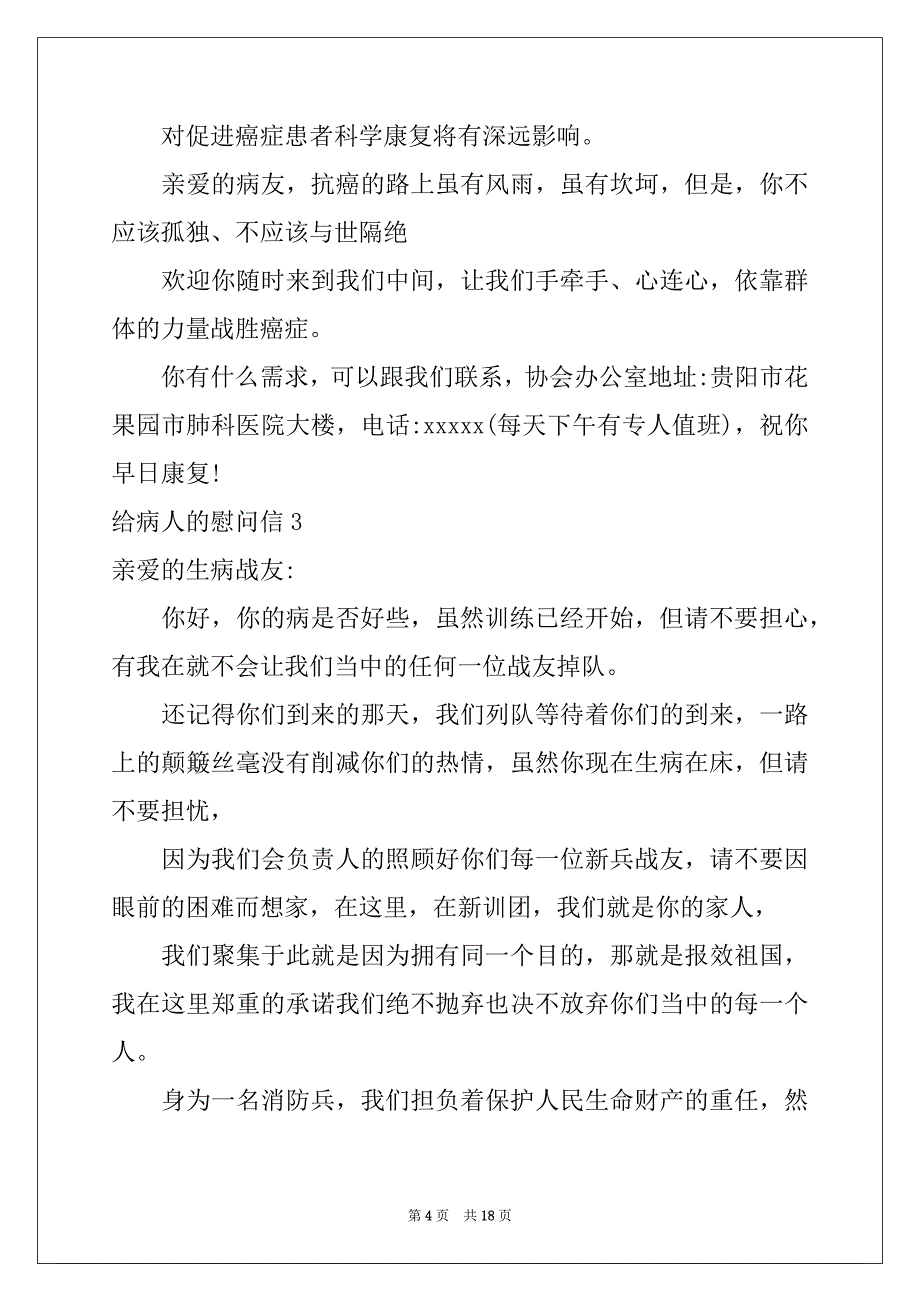 对促进癌症患者科学康复将有深远影响。

亲爱的病友，抗癌的路上虽有风雨，虽有坎坷，但是，你不应该孤独、不应该与世隔绝

欢迎你随时来到我们中间，让我们手牵手、心连心，依靠群体的力量战胜癌症。

你有什么需求，可以跟我们联系，协会办公室地址:贵阳市花果园市肺科医院大楼，电话:xxxxx(每天下午有专人值班)，祝你早日康复!

给病人的慰问信 3

亲爱的生病战友:

你好，你的病是否好些，虽然训练已经开始，但请不要担心，有我在就不会让我们当中的任何一位战友掉队。

还记得你们到来的那天，我们列队等待着你们的到来，一路上的颠簸丝毫没有削减你们的热情，虽然你现在生病在床，但请不要担忧，

因为我们会负责人的照顾好你们每一位新兵战友，请不要因眼前的困难而想家，在这里，在新训团，我们就是你的家人，

我们聚集于此就是因为拥有同一个目的，那就是报效祖国，我在这里郑重的承诺我们绝不抛弃也决不放弃你们当中的每一个人。

身为一名消防兵，我们担负着保护人民生命财产的重任，然

第 4 页　共 18 页